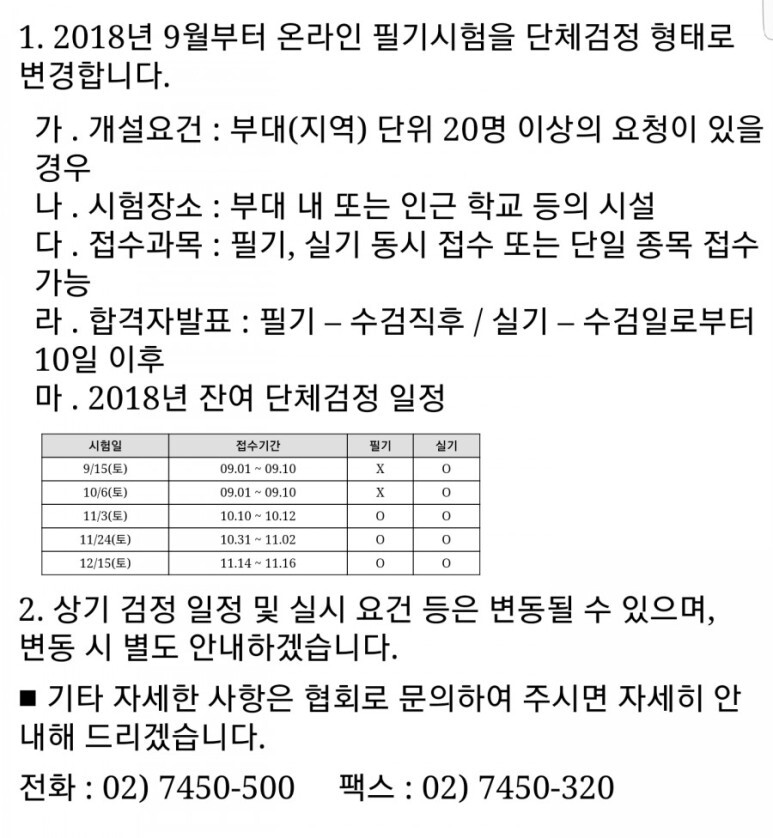 1. 2018년 9월부터 온라인 필기시험을 단체검정 형태로 변경합니다.

가 . 개설요건 : 부대(지역) 단위 20명 이상의 요청이 있을 경우
나 . 시험장소 : 부대 내 또는 인근 학교 등의 시설
다 . 접수과목 : 필기, 실기 동시 접수 또는 단일 종목 접수 가능
라 . 합격자발표 : 필기 – 수검직후 / 실기 – 수검일로부터 10일 이후
마 . 2018년 잔여 단체검정 일정

| 시험일 | 접수기간 | 필기 | 실기 |
|---|---|---|---|
| 9/15(토) | 09.01 ~ 09.10 | X | O |
| 10/6(토) | 09.01 ~ 09.10 | X | O |
| 11/3(토) | 10.10 ~ 10.12 | O | O |
| 11/24(토) | 10.31 ~ 11.02 | O | O |
| 12/15(토) | 11.14 ~ 11.16 | O | O |

2. 상기 검정 일정 및 실시 요건 등은 변동될 수 있으며, 변동 시 별도 안내하겠습니다.

■ 기타 자세한 사항은 협회로 문의하여 주시면 자세히 안내해 드리겠습니다.

전화 : 02) 7450-500 팩스 : 02) 7450-320